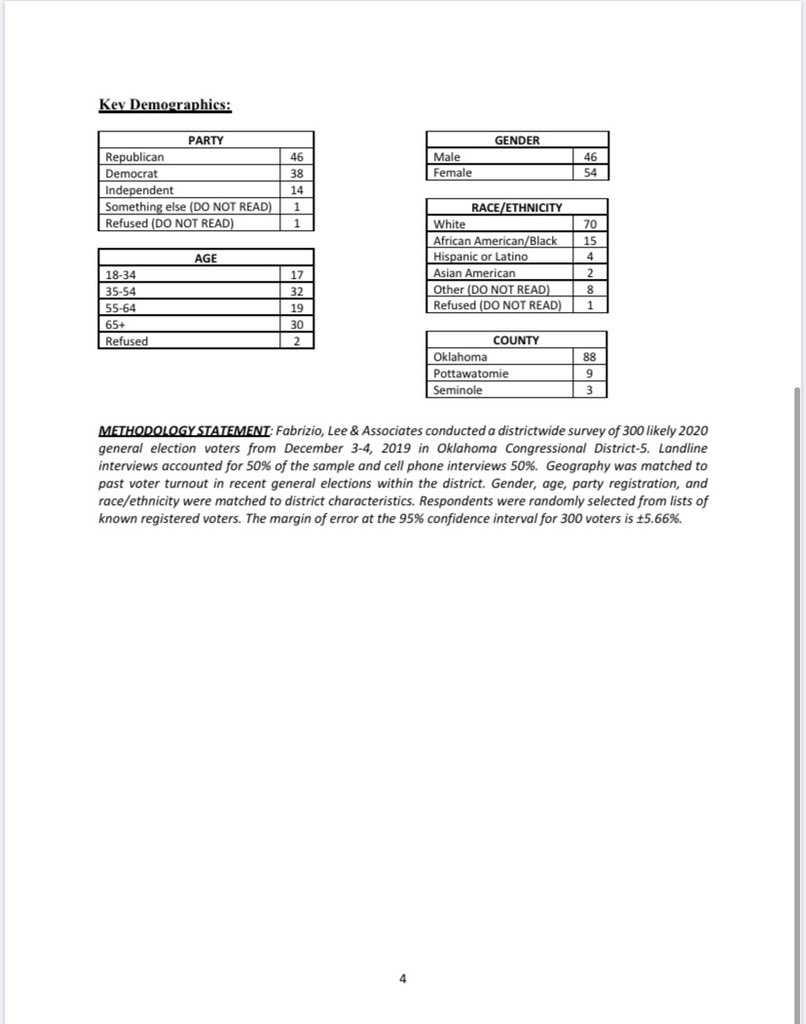 Key Demographics:

| PARTY | |
|---|---|
| Republican | 46 |
| Democrat | 38 |
| Independent | 14 |
| Something else (DO NOT READ) | 1 |
| Refused (DO NOT READ) | 1 |

| AGE | |
|---|---|
| 18-34 | 17 |
| 35-54 | 32 |
| 55-64 | 19 |
| 65+ | 30 |
| Refused | 2 |

| GENDER | |
|---|---|
| Male | 46 |
| Female | 54 |

| RACE/ETHNICITY | |
|---|---|
| White | 70 |
| African American/Black | 15 |
| Hispanic or Latino | 4 |
| Asian American | 2 |
| Other (DO NOT READ) | 8 |
| Refused (DO NOT READ) | 1 |

| COUNTY | |
|---|---|
| Oklahoma | 88 |
| Pottawatomie | 9 |
| Seminole | 3 |

METHODOLOGY STATEMENT: Fabrizio, Lee & Associates conducted a districtwide survey of 300 likely 2020 general election voters from December 3-4, 2019 in Oklahoma Congressional District-5. Landline interviews accounted for 50% of the sample and cell phone interviews 50%. Geography was matched to past voter turnout in recent general elections within the district. Gender, age, party registration, and race/ethnicity were matched to district characteristics. Respondents were randomly selected from lists of known registered voters. The margin of error at the 95% confidence interval for 300 voters is ±5.66%.

4